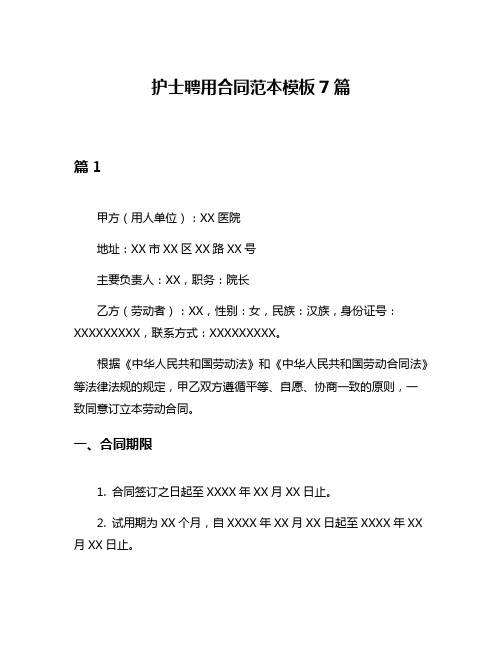 护士聘用合同范本模板 7 篇

篇 1

甲方（用人单位）：XX 医院

地址：XX 市 XX 区 XX 路 XX 号

主要负责人：XX，职务：院长

乙方（劳动者）：XX，性别：女，民族：汉族，身份证号：XXXXXXXXX，联系方式：XXXXXXXXX。

根据《中华人民共和国劳动法》和《中华人民共和国劳动合同法》等法律法规的规定，甲乙双方遵循平等、自愿、协商一致的原则，一致同意订立本劳动合同。

一、合同期限

1. 合同签订之日起至 XXXX 年 XX 月 XX 日止。

2. 试用期为 XX 个月，自 XXXX 年 XX 月 XX 日起至 XXXX 年 XX 月 XX 日止。